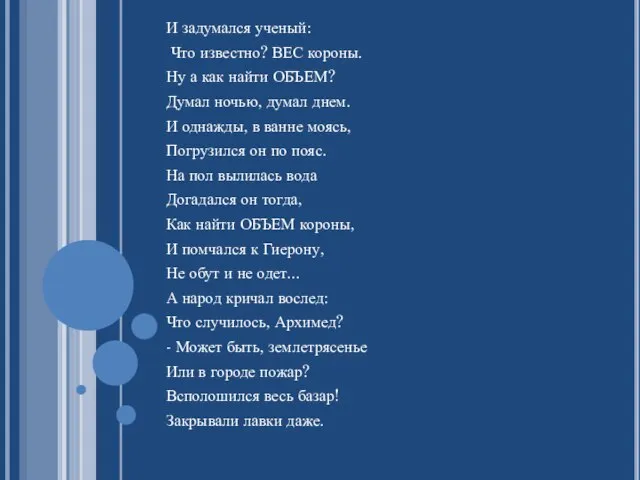 И задумался ученый:
Что известно? ВЕС короны.
Ну а как найти ОБЪЕМ?
Думал ночью, думал днем.
И однажды, в ванне моясь,
Погрузился он по пояс.
На пол вылилась вода
Догадался он тогда,
Как найти ОБЪЕМ короны,
И помчался к Гиерону,
Не обут и не одет...
А народ кричал вослед:
Что случилось, Архимед?
- Может быть, землетрясенье
Или в городе пожар?
Всполошился весь базар!
Закрывали лавки даже.